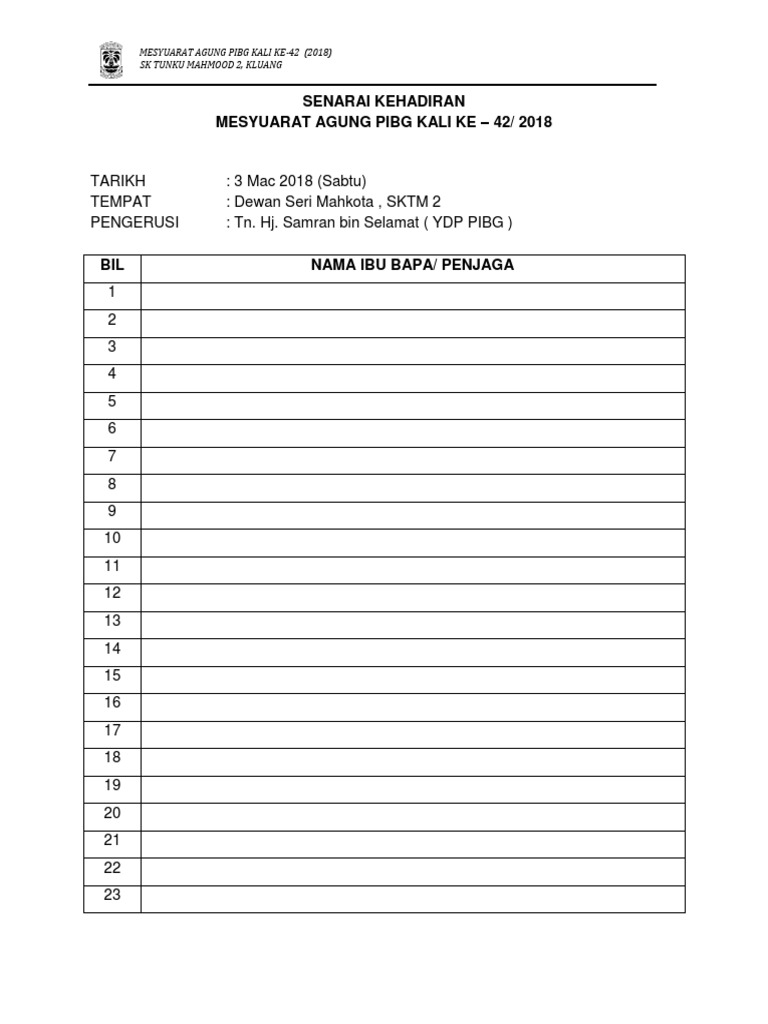 MESYUARAT AGUNG PIBG KALI KE-42 (2018)
SK TUNKU MAHMOOD 2, KLUANG

SENARAI KEHADIRAN
MESYUARAT AGUNG PIBG KALI KE – 42/ 2018

TARIKH : 3 Mac 2018 (Sabtu)
TEMPAT : Dewan Seri Mahkota , SKTM 2
PENGERUSI : Tn. Hj. Samran bin Selamat ( YDP PIBG )

| BIL | NAMA IBU BAPA/ PENJAGA |
|---|---|
| 1 | |
| 2 | |
| 3 | |
| 4 | |
| 5 | |
| 6 | |
| 7 | |
| 8 | |
| 9 | |
| 10 | |
| 11 | |
| 12 | |
| 13 | |
| 14 | |
| 15 | |
| 16 | |
| 17 | |
| 18 | |
| 19 | |
| 20 | |
| 21 | |
| 22 | |
| 23 | |